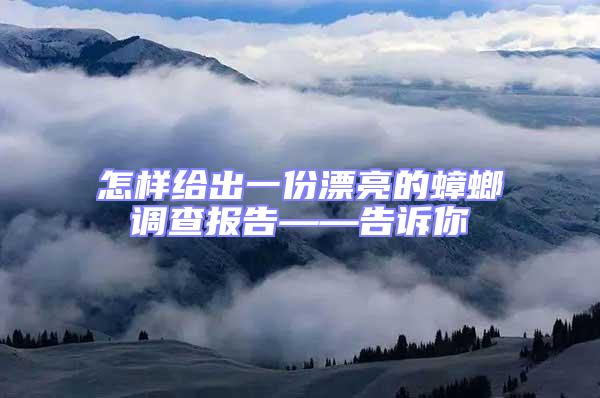 怎样给出一份漂亮的蟑螂调查报告——告诉你